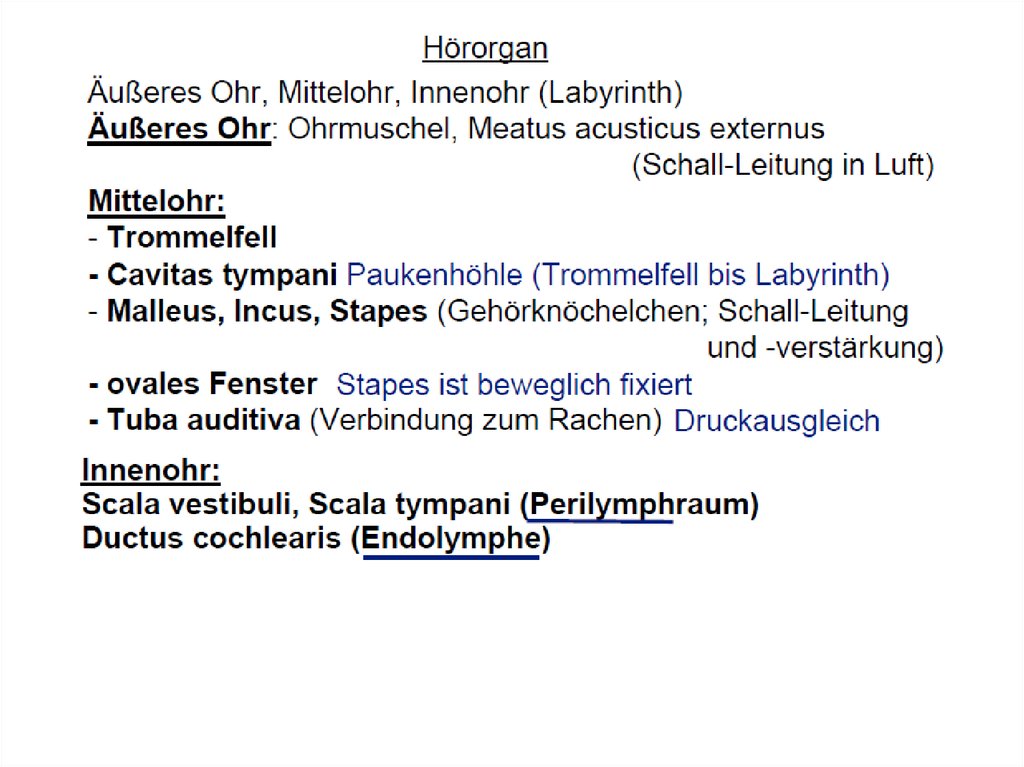 Hörorgan

Äußeres Ohr, Mittelohr, Innenohr (Labyrinth)

Äußeres Ohr: Ohrmuschel, Meatus acusticus externus (Schall-Leitung in Luft)

Mittelohr:
- Trommelfell
- Cavitas tympani Paukenhöhle (Trommelfell bis Labyrinth)
- Malleus, Incus, Stapes (Gehörknöchelchen; Schall-Leitung und -verstärkung)
- ovales Fenster Stapes ist beweglich fixiert
- Tuba auditiva (Verbindung zum Rachen) Druckausgleich

Innenohr:
Scala vestibuli, Scala tympani (Perilymphraum)
Ductus cochlearis (Endolymphe)